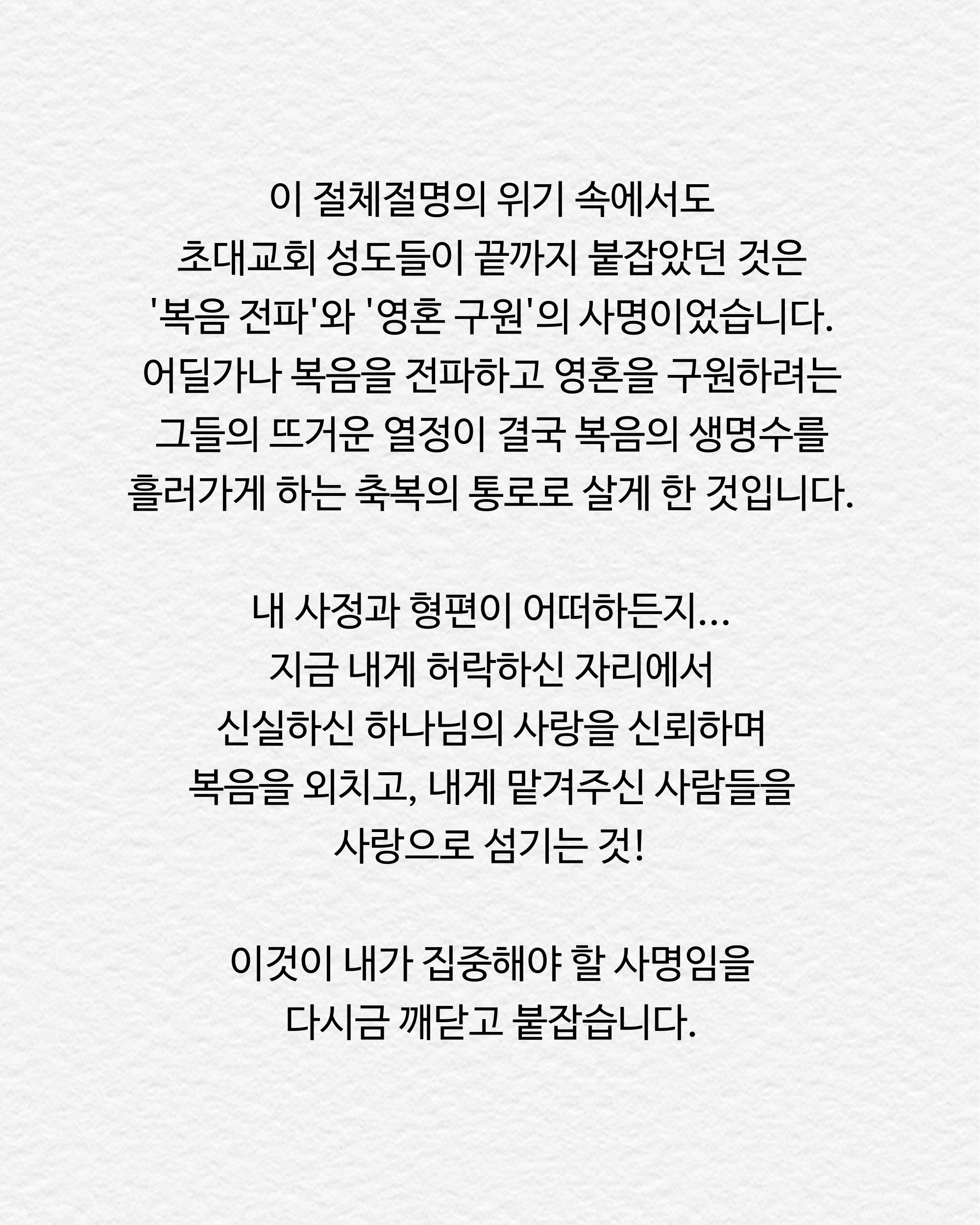 이 절체절명의 위기 속에서도
초대교회 성도들이 끝까지 붙잡았던 것은
'복음 전파'와 '영혼 구원'의 사명이었습니다.
어딜가나 복음을 전파하고 영혼을 구원하려는
그들의 뜨거운 열정이 결국 복음의 생명수를
흘러가게 하는 축복의 통로로 살게 한 것입니다.

내 사정과 형편이 어떠하든지...
지금 내게 허락하신 자리에서
신실하신 하나님의 사랑을 신뢰하며
복음을 외치고, 내게 맡겨주신 사람들을
사랑으로 섬기는 것!

이것이 내가 집중해야 할 사명임을
다시금 깨닫고 붙잡습니다.